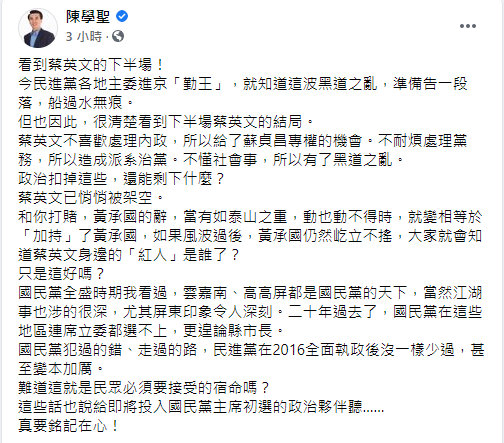 陳學聖
3 小時 ·

看到蔡英文的下半場！
今民進黨各地主委進京「勤王」，就知道這波黑道之亂，準備告一段落，船過水無痕。
但也因此，很清楚看到下半場蔡英文的結局。
蔡英文不喜歡處理內政，所以給了蘇貞昌專權的機會。不耐煩處理黨務，所以造成派系治黨。不懂社會事，所以有了黑道之亂。
政治扣掉這些，還能剩下什麼？
蔡英文已悄悄被架空。
和你打賭，黃承國的辭，當有如泰山之重，動也動不得時，就變相等於「加持」了黃承國，如果風波過後，黃承國仍然屹立不搖，大家就會知道蔡英文身邊的「紅人」是誰了？
只是這好嗎？
國民黨全盛時期我看過，雲嘉南、高高屏都是國民黨的天下，當然江湖事也涉的很深，尤其屏東印象令人深刻。二十年過去了，國民黨在這些地區連席立委都選不上，更遑論縣市長。
國民黨犯過的錯、走過的路，民進黨在2016全面執政後沒一樣少過，甚至變本加厲。
難道這就是民眾必須要接受的宿命嗎？
這些話也說給即將投入國民黨主席初選的政治夥伴聽......
真要銘記在心！